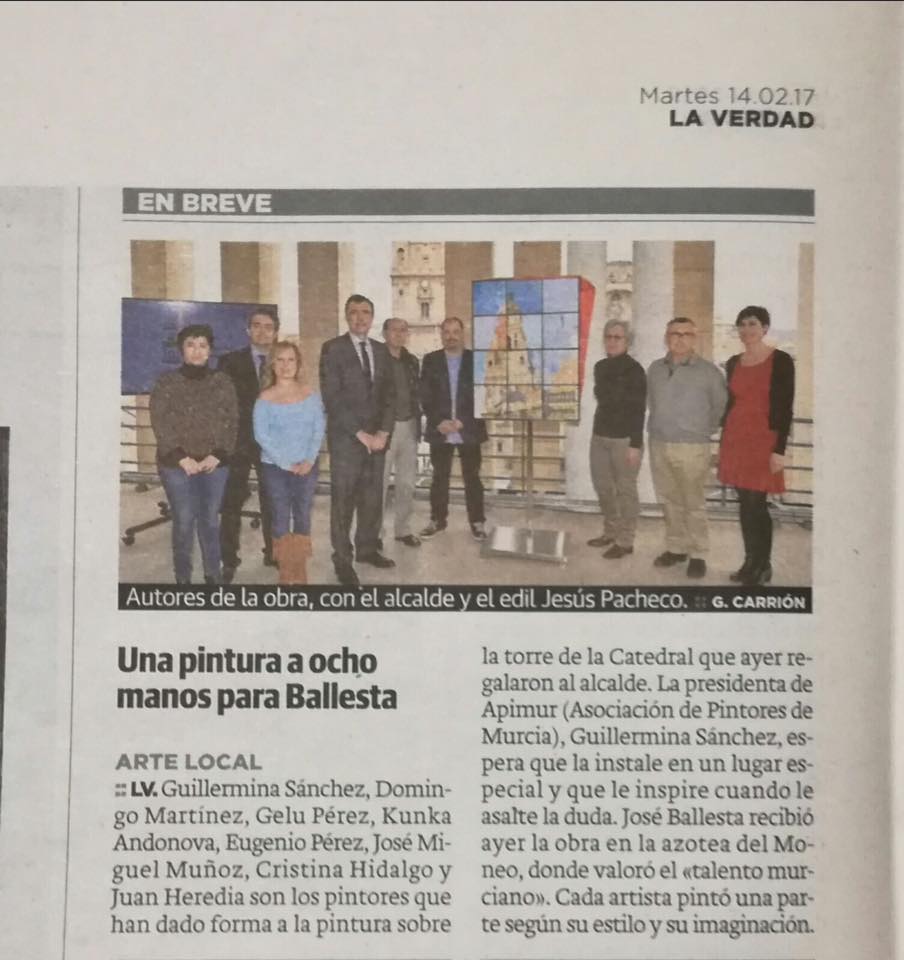 Martes 14.02.17
LA VERDAD

EN BREVE

Autores de la obra, con el alcalde y el edil Jesús Pacheco. :: G. CARRIÓN

Una pintura a ocho manos para Ballesta

ARTE LOCAL

:: LV. Guillermina Sánchez, Domingo Martínez, Gelu Pérez, Kunka Andonova, Eugenio Pérez, José Miguel Muñoz, Cristina Hidalgo y Juan Heredia son los pintores que han dado forma a la pintura sobre la torre de la Catedral que ayer regalaron al alcalde. La presidenta de Apimur (Asociación de Pintores de Murcia), Guillermina Sánchez, espera que la instale en un lugar especial y que le inspire cuando le asalte la duda. José Ballesta recibió ayer la obra en la azotea del Moneo, donde valoró el «talento murciano». Cada artista pintó una parte según su estilo y su imaginación.